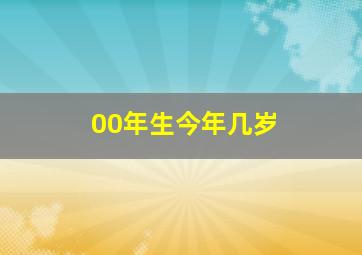 00年生今年几岁